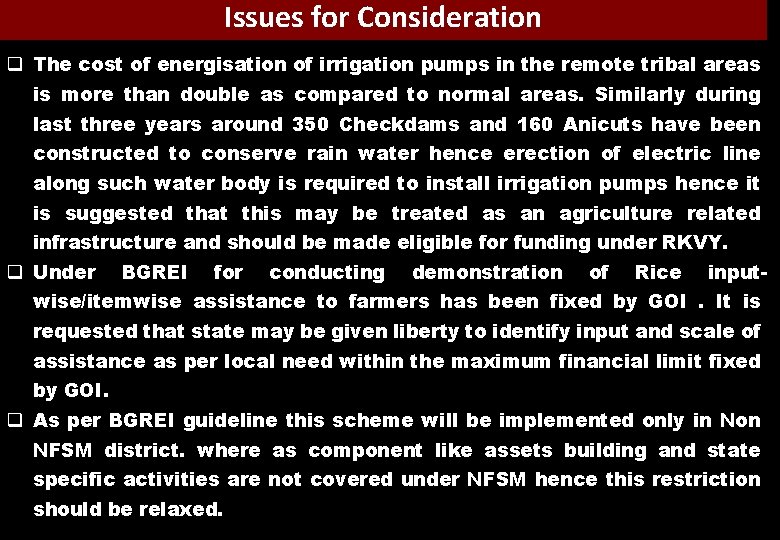 Issues for Consideration

❑ The cost of energisation of irrigation pumps in the remote tribal areas is more than double as compared to normal areas. Similarly during last three years around 350 Checkdams and 160 Anicuts have been constructed to conserve rain water hence erection of electric line along such water body is required to install irrigation pumps hence it is suggested that this may be treated as an agriculture related infrastructure and should be made eligible for funding under RKVY.

❑ Under BGREI for conducting demonstration of Rice input-wise/itemwise assistance to farmers has been fixed by GOI . It is requested that state may be given liberty to identify input and scale of assistance as per local need within the maximum financial limit fixed by GOI.

❑ As per BGREI guideline this scheme will be implemented only in Non NFSM district. where as component like assets building and state specific activities are not covered under NFSM hence this restriction should be relaxed.